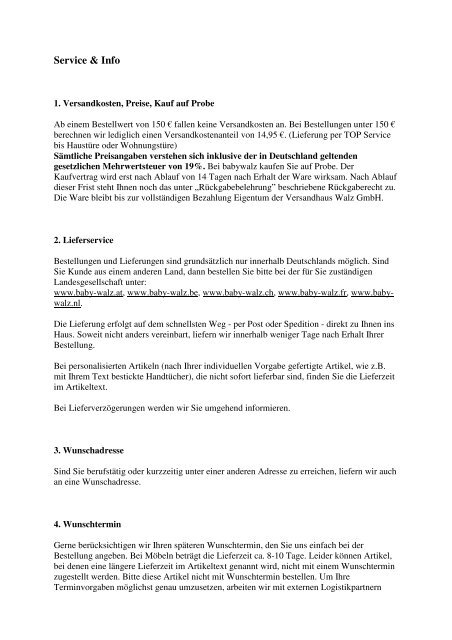 Service & Info

1. Versandkosten, Preise, Kauf auf Probe

Ab einem Bestellwert von 150 € fallen keine Versandkosten an. Bei Bestellungen unter 150 € berechnen wir lediglich einen Versandkostenanteil von 14,95 €. (Lieferung per TOP Service bis Haustüre oder Wohnungstüre)
Sämtliche Preisangaben verstehen sich inklusive der in Deutschland geltenden gesetzlichen Mehrwertsteuer von 19%. Bei babywalz kaufen Sie auf Probe. Der Kaufvertrag wird erst nach Ablauf von 14 Tagen nach Erhalt der Ware wirksam. Nach Ablauf dieser Frist steht Ihnen noch das unter „Rückgabebelehrung" beschriebene Rückgaberecht zu. Die Ware bleibt bis zur vollständigen Bezahlung Eigentum der Versandhaus Walz GmbH.

2. Lieferservice

Bestellungen und Lieferungen sind grundsätzlich nur innerhalb Deutschlands möglich. Sind Sie Kunde aus einem anderen Land, dann bestellen Sie bitte bei der für Sie zuständigen Landesgesellschaft unter:
www.baby-walz.at, www.baby-walz.be, www.baby-walz.ch, www.baby-walz.fr, www.baby-walz.nl.

Die Lieferung erfolgt auf dem schnellsten Weg - per Post oder Spedition - direkt zu Ihnen ins Haus. Soweit nicht anders vereinbart, liefern wir innerhalb weniger Tage nach Erhalt Ihrer Bestellung.

Bei personalisierten Artikeln (nach Ihrer individuellen Vorgabe gefertigte Artikel, wie z.B. mit Ihrem Text bestickte Handtücher), die nicht sofort lieferbar sind, finden Sie die Lieferzeit im Artikeltext.

Bei Lieferverzögerungen werden wir Sie umgehend informieren.

3. Wunschadresse

Sind Sie berufstätig oder kurzzeitig unter einer anderen Adresse zu erreichen, liefern wir auch an eine Wunschadresse.

4. Wunschtermin

Gerne berücksichtigen wir Ihren späteren Wunschtermin, den Sie uns einfach bei der Bestellung angeben. Bei Möbeln beträgt die Lieferzeit ca. 8-10 Tage. Leider können Artikel, bei denen eine längere Lieferzeit im Artikeltext genannt wird, nicht mit einem Wunschtermin zugestellt werden. Bitte diese Artikel nicht mit Wunschtermin bestellen. Um Ihre Terminvorgaben möglichst genau umzusetzen, arbeiten wir mit externen Logistikpartnern